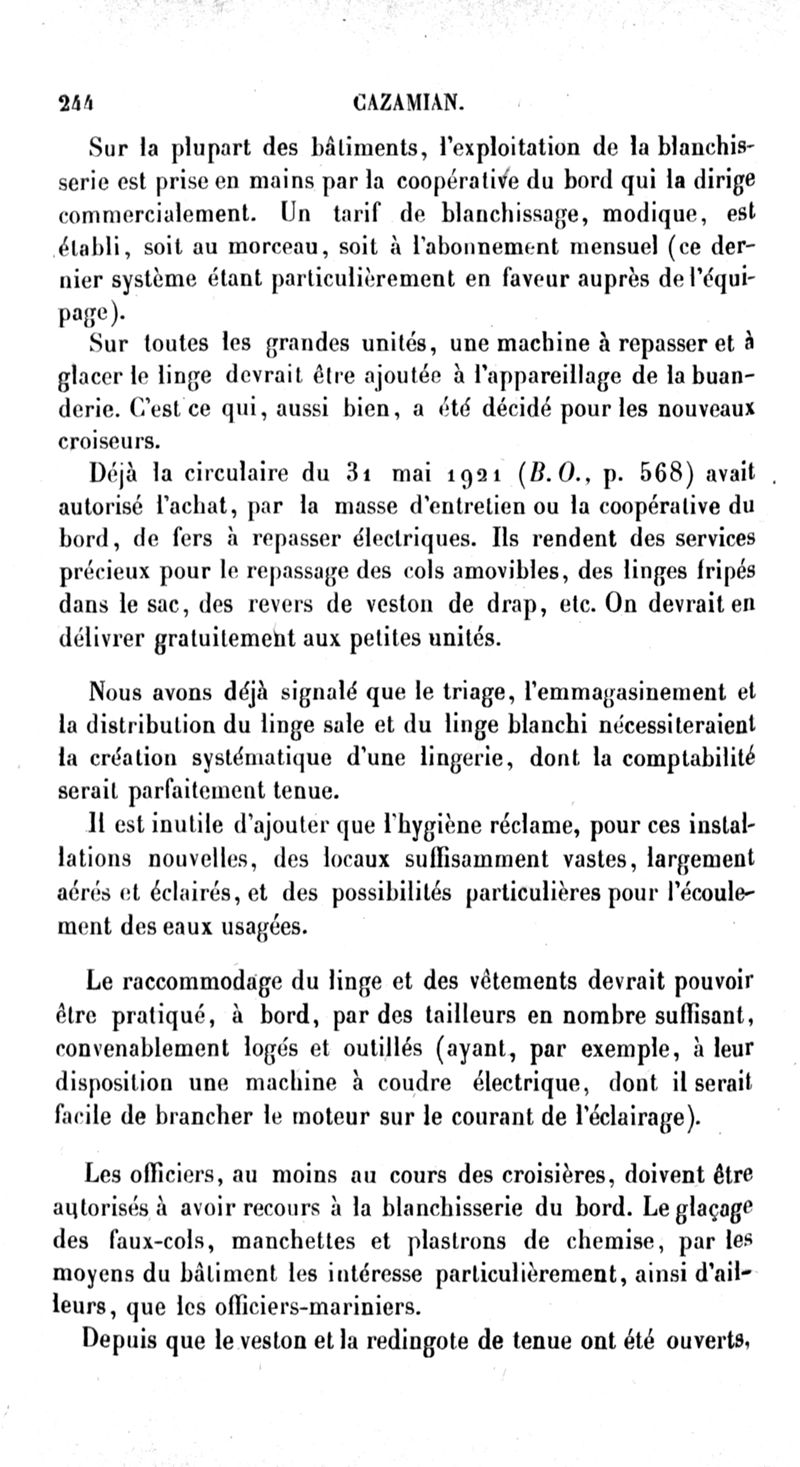 244 CAZAMIAN.

Sur la plupart des bâtiments, l'exploitation de la blanchisserie est prise en mains par la coopérative du bord qui la dirige commercialement. Un tarif de blanchissage, modique, est établi, soit au morceau, soit à l'abonnement mensuel (ce dernier système étant particulièrement en faveur auprès de l'équipage).

Sur toutes les grandes unités, une machine à repasser et à glacer le linge devrait être ajoutée à l'appareillage de la buanderie. C'est ce qui, aussi bien, a été décidé pour les nouveaux croiseurs.

Déjà la circulaire du 31 mai 1921 (B. O., p. 568) avait autorisé l'achat, par la masse d'entretien ou la coopérative du bord, de fers à repasser électriques. Ils rendent des services précieux pour le repassage des cols amovibles, des linges fripés dans le sac, des revers de veston de drap, etc. On devrait en délivrer gratuitement aux petites unités.

Nous avons déjà signalé que le triage, l'emmagasinement et la distribution du linge sale et du linge blanchi nécessiteraient la création systématique d'une lingerie, dont la comptabilité serait parfaitement tenue.

Il est inutile d'ajouter que l'hygiène réclame, pour ces installations nouvelles, des locaux suffisamment vastes, largement aérés et éclairés, et des possibilités particulières pour l'écoulement des eaux usagées.

Le raccommodage du linge et des vêtements devrait pouvoir être pratiqué, à bord, par des tailleurs en nombre suffisant, convenablement logés et outillés (ayant, par exemple, à leur disposition une machine à coudre électrique, dont il serait facile de brancher le moteur sur le courant de l'éclairage).

Les officiers, au moins au cours des croisières, doivent être autorisés à avoir recours à la blanchisserie du bord. Le glaçage des faux-cols, manchettes et plastrons de chemise, par les moyens du bâtiment les intéresse particulièrement, ainsi d'ailleurs, que les officiers-mariniers.

Depuis que le veston et la redingote de tenue ont été ouverts,